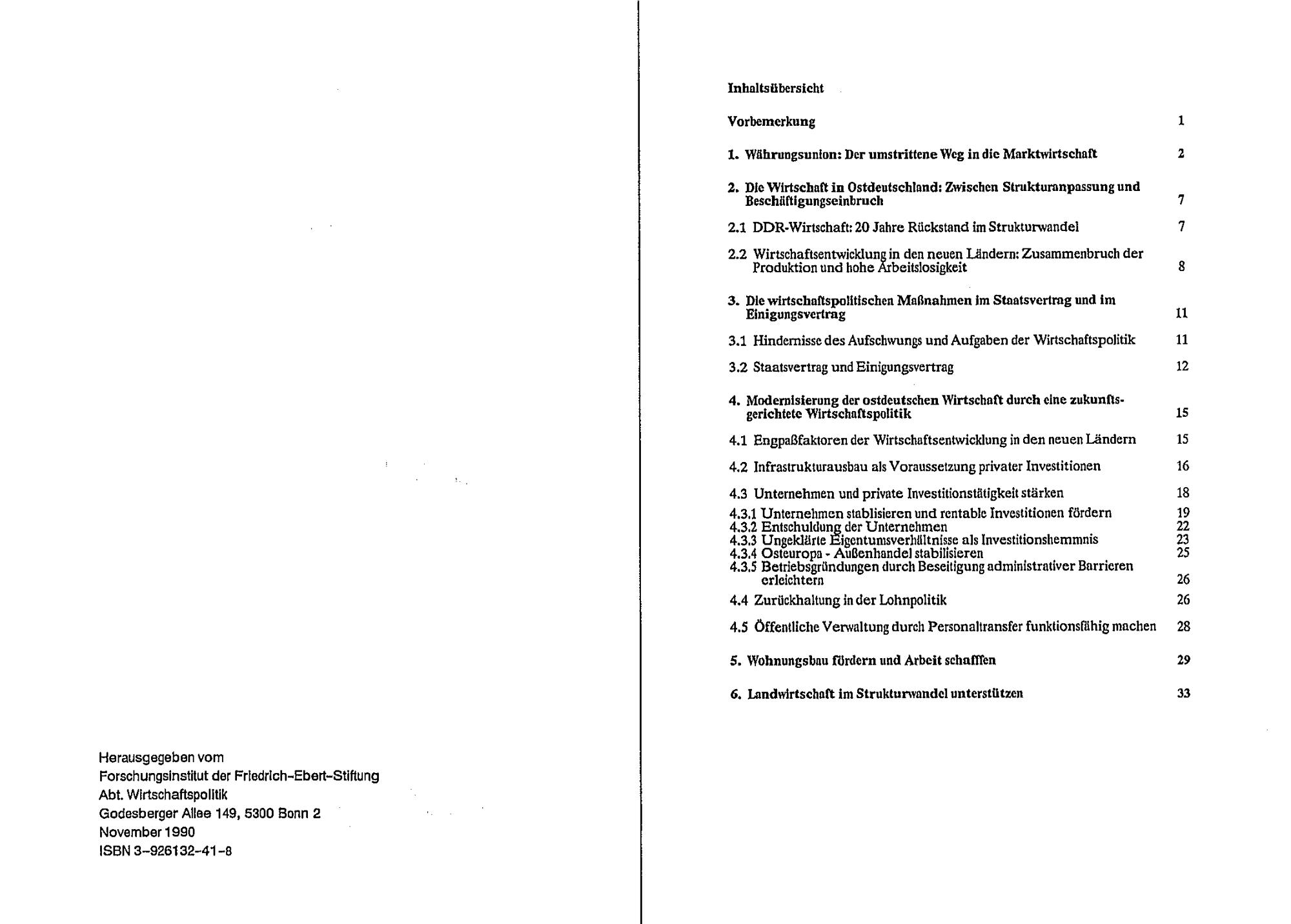 Herausgegeben vom
Forschungsinstitut der Friedrich-Ebert-Stiftung
Abt. Wirtschaftspolitik
Godesberger Allee 149, 5300 Bonn 2
November 1990
ISBN 3-926132-41-8

Inhaltsübersicht

Vorbemerkung 1

1. Währungsunion: Der umstrittene Weg in die Marktwirtschaft 2

2. Die Wirtschaft in Ostdeutschland: Zwischen Strukturanpassung und Beschäftigungseinbruch 7

2.1 DDR-Wirtschaft: 20 Jahre Rückstand im Strukturwandel 7

2.2 Wirtschaftsentwicklung in den neuen Ländern: Zusammenbruch der Produktion und hohe Arbeitslosigkeit 8

3. Die wirtschaftspolitischen Maßnahmen im Staatsvertrag und im Einigungsvertrag 11

3.1 Hindernisse des Aufschwungs und Aufgaben der Wirtschaftspolitik 11

3.2 Staatsvertrag und Einigungsvertrag 12

4. Modernisierung der ostdeutschen Wirtschaft durch eine zukunftsgerichtete Wirtschaftspolitik 15

4.1 Engpaßfaktoren der Wirtschaftsentwicklung in den neuen Ländern 15

4.2 Infrastrukturausbau als Voraussetzung privater Investitionen 16

4.3 Unternehmen und private Investitionstätigkeit stärken 18

4.3.1 Unternehmen stabilisieren und rentable Investitionen fördern 19
4.3.2 Entschuldung der Unternehmen 22
4.3.3 Ungeklärte Eigentumsverhältnisse als Investitionshemmnis 23
4.3.4 Osteuropa - Außenhandel stabilisieren 25
4.3.5 Betriebsgründungen durch Beseitigung administrativer Barrieren erleichtern 26

4.4 Zurückhaltung in der Lohnpolitik 26

4.5 Öffentliche Verwaltung durch Personaltransfer funktionsfähig machen 28

5. Wohnungsbau fördern und Arbeit schafffen 29

6. Landwirtschaft im Strukturwandel unterstützen 33